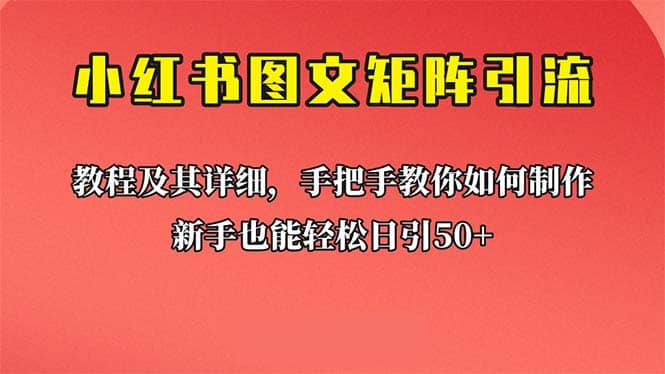 小红书图文矩阵引流

教程及其详细，手把手教你如何制作

新手也能轻松日引50+